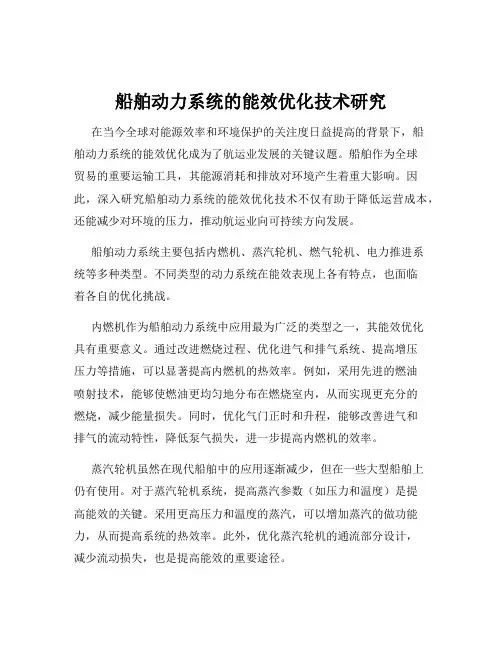 船舶动力系统的能效优化技术研究

在当今全球对能源效率和环境保护的关注度日益提高的背景下，船舶动力系统的能效优化成为了航运业发展的关键议题。船舶作为全球贸易的重要运输工具，其能源消耗和排放对环境产生着重大影响。因此，深入研究船舶动力系统的能效优化技术不仅有助于降低运营成本，还能减少对环境的压力，推动航运业向可持续方向发展。

船舶动力系统主要包括内燃机、蒸汽轮机、燃气轮机、电力推进系统等多种类型。不同类型的动力系统在能效表现上各有特点，也面临着各自的优化挑战。

内燃机作为船舶动力系统中应用最为广泛的类型之一，其能效优化具有重要意义。通过改进燃烧过程、优化进气和排气系统、提高增压压力等措施，可以显著提高内燃机的热效率。例如，采用先进的燃油喷射技术，能够使燃油更均匀地分布在燃烧室内，从而实现更充分的燃烧，减少能量损失。同时，优化气门正时和升程，能够改善进气和排气的流动特性，降低泵气损失，进一步提高内燃机的效率。

蒸汽轮机虽然在现代船舶中的应用逐渐减少，但在一些大型船舶上仍有使用。对于蒸汽轮机系统，提高蒸汽参数（如压力和温度）是提高能效的关键。采用更高压力和温度的蒸汽，可以增加蒸汽的做功能力，从而提高系统的热效率。此外，优化蒸汽轮机的通流部分设计，减少流动损失，也是提高能效的重要途径。